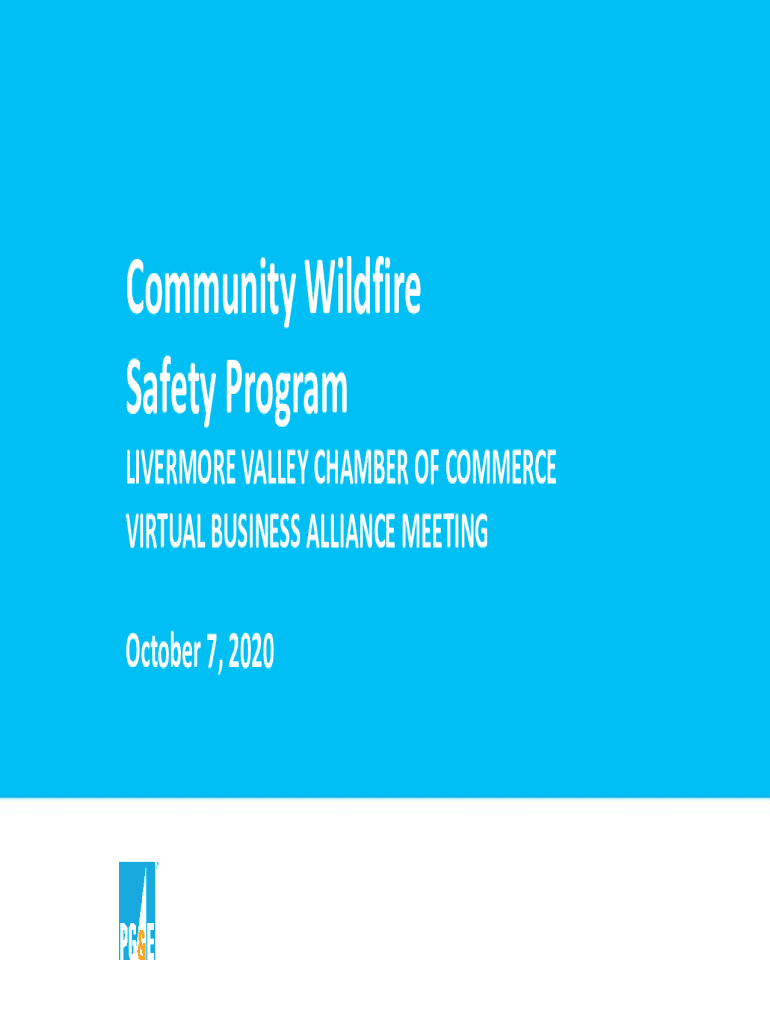 Community Wildfire Safety Program

LIVERMORE VALLEY CHAMBER OF COMMERCE
VIRTUAL BUSINESS ALLIANCE MEETING

October 7, 2020

PG&E